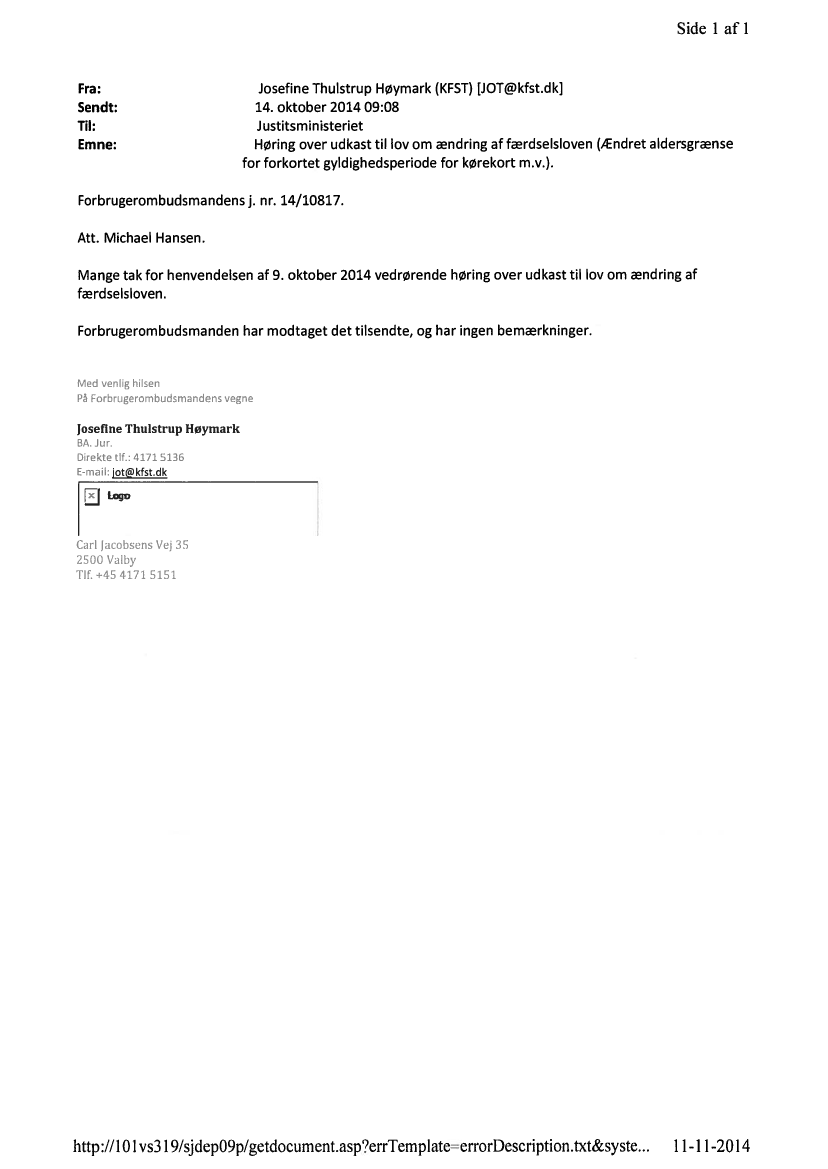 Side 1 af 1

Fra: Josefine Thulstrup Høymark (KFST) [JOT@kfst.dk]
Sendt: 14. oktober 2014 09:08
Til: Justitsministeriet
Emne: Høring over udkast til lov om ændring af færdselsloven (Ændret aldersgrænse for forkortet gyldighedsperiode for kørekort m.v.).

Forbrugerombudsmandens j. nr. 14/10817.

Att. Michael Hansen.

Mange tak for henvendelsen af 9. oktober 2014 vedrørende høring over udkast til lov om ændring af færdselsloven.

Forbrugerombudsmanden har modtaget det tilsendte, og har ingen bemærkninger.

Med venlig hilsen
På Forbrugerombudsmandens vegne

Josefine Thulstrup Høymark
BA. Jur.
Direkte tlf.: 4171 5136
E-mail: jot@kfst.dk

Logo

Carl Jacobsens Vej 35
2500 Valby
Tlf. +45 4171 5151

http://101vs319/sjdep09p/getdocument.asp?errTemplate=errorDescription.txt&syste... 11-11-2014